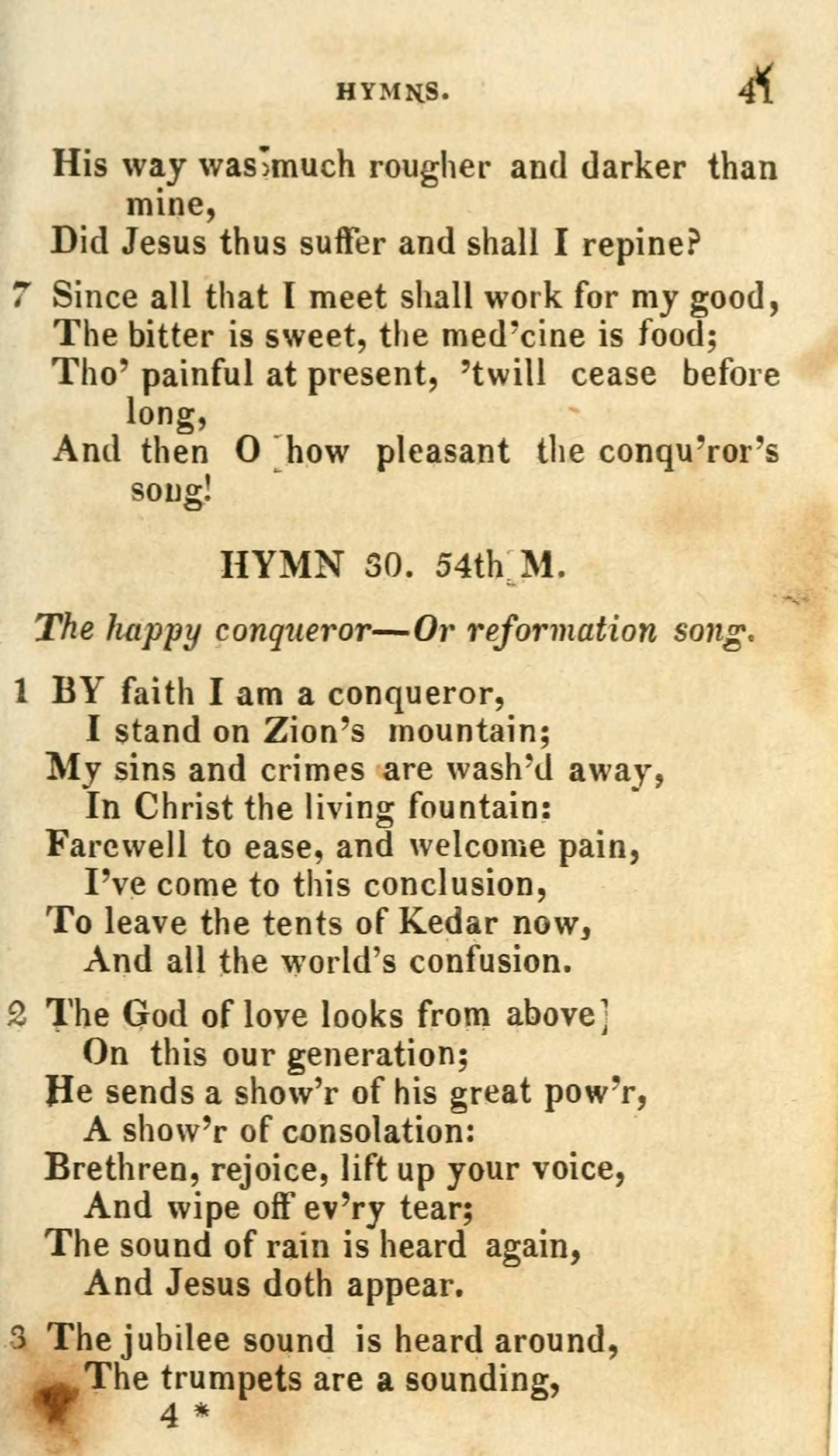 HYMNS. 41

His way was much rougher and darker than mine,
Did Jesus thus suffer and shall I repine?

7 Since all that I meet shall work for my good,
The bitter is sweet, the med'cine is food;
Tho' painful at present, 'twill cease before long,
And then O how pleasant the conqu'ror's song!

HYMN 30. 54th M.

The happy conqueror—Or reformation song.

1 BY faith I am a conqueror,
I stand on Zion's mountain;
My sins and crimes are wash'd away,
In Christ the living fountain:
Farewell to ease, and welcome pain,
I've come to this conclusion,
To leave the tents of Kedar now,
And all the world's confusion.

2 The God of love looks from above
On this our generation;
He sends a show'r of his great pow'r,
A show'r of consolation:
Brethren, rejoice, lift up your voice,
And wipe off ev'ry tear;
The sound of rain is heard again,
And Jesus doth appear.

3 The jubilee sound is heard around,
The trumpets are a sounding,

4 *